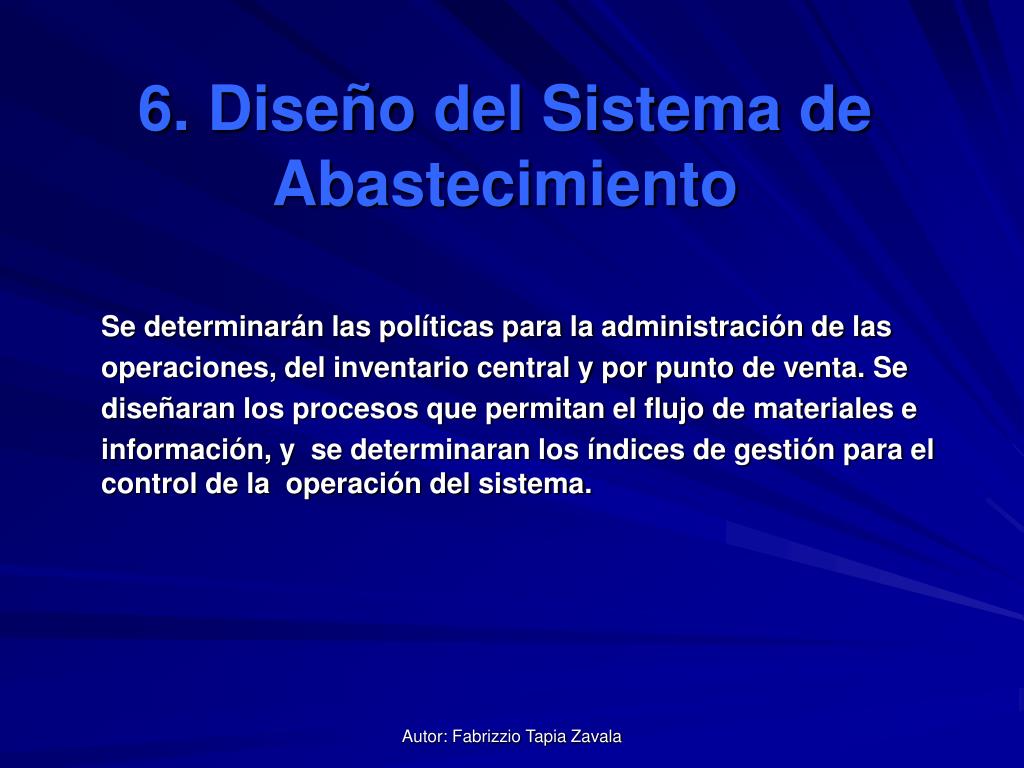 6. Diseño del Sistema de Abastecimiento

Se determinarán las políticas para la administración de las operaciones, del inventario central y por punto de venta. Se diseñaran los procesos que permitan el flujo de materiales e información, y se determinaran los índices de gestión para el control de la operación del sistema.

Autor: Fabrizzio Tapia Zavala